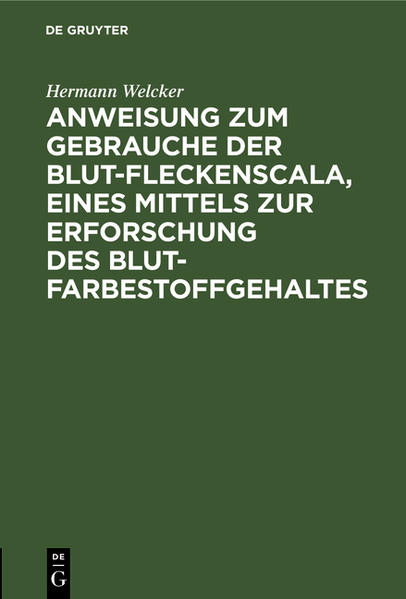 DE GRUYTER

Hermann Welcker

ANWEISUNG ZUM GEBRAUCHE DER BLUT-FLECKENSCALA, EINES MITTELS ZUR ERFORSCHUNG DES BLUT-FARBESTOFFGEHALTES

DE
G